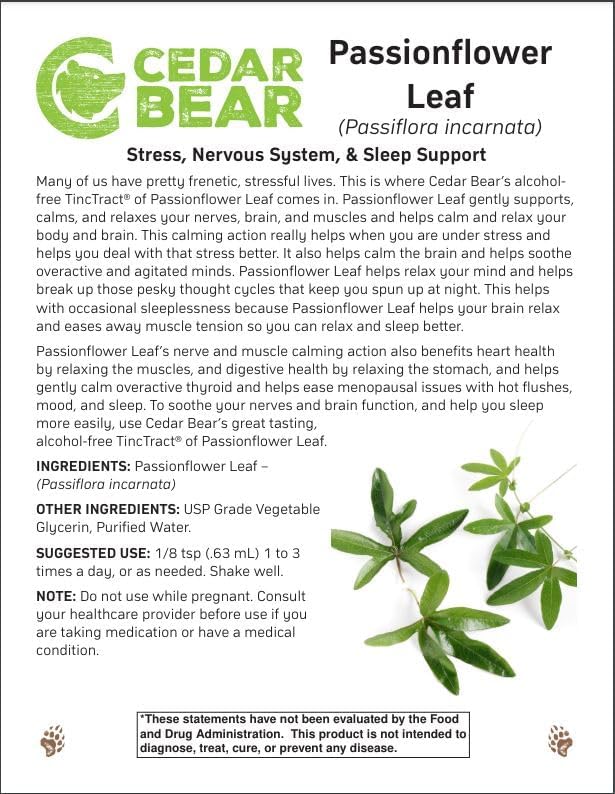 CEDAR BEAR

Passionflower Leaf
(Passiflora incarnata)

Stress, Nervous System, & Sleep Support

Many of us have pretty frenetic, stressful lives. This is where Cedar Bear's alcohol-free TincTract® of Passionflower Leaf comes in. Passionflower Leaf gently supports, calms, and relaxes your nerves, brain, and muscles and helps calm and relax your body and brain. This calming action really helps when you are under stress and helps you deal with that stress better. It also helps calm the brain and helps soothe overactive and agitated minds. Passionflower Leaf helps relax your mind and helps break up those pesky thought cycles that keep you spun up at night. This helps with occasional sleeplessness because Passionflower Leaf helps your brain relax and eases away muscle tension so you can relax and sleep better.

Passionflower Leaf's nerve and muscle calming action also benefits heart health by relaxing the muscles, and digestive health by relaxing the stomach, and helps gently calm overactive thyroid and helps ease menopausal issues with hot flushes, mood, and sleep. To soothe your nerves and brain function, and help you sleep more easily, use Cedar Bear's great tasting, alcohol-free TincTract® of Passionflower Leaf.

INGREDIENTS: Passionflower Leaf – (Passiflora incarnata)

OTHER INGREDIENTS: USP Grade Vegetable Glycerin, Purified Water.

SUGGESTED USE: 1/8 tsp (.63 mL) 1 to 3 times a day, or as needed. Shake well.

NOTE: Do not use while pregnant. Consult your healthcare provider before use if you are taking medication or have a medical condition.

*These statements have not been evaluated by the Food and Drug Administration. This product is not intended to diagnose, treat, cure, or prevent any disease.